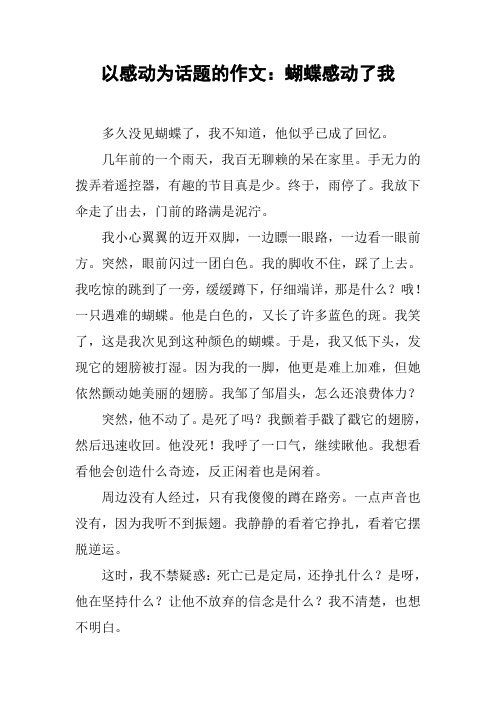 以感动为话题的作文：蝴蝶感动了我

多久没见蝴蝶了，我不知道，他似乎已成了回忆。

几年前的一个雨天，我百无聊赖的呆在家里。手无力的拨弄着遥控器，有趣的节目真是少。终于，雨停了。我放下伞走了出去，门前的路满是泥泞。

我小心翼翼的迈开双脚，一边瞟一眼路，一边看一眼前方。突然，眼前闪过一团白色。我的脚收不住，踩了上去。我吃惊的跳到了一旁，缓缓蹲下，仔细端详，那是什么？哦！一只遇难的蝴蝶。他是白色的，又长了许多蓝色的斑。我笑了，这是我次见到这种颜色的蝴蝶。于是，我又低下头，发现它的翅膀被打湿。因为我的一脚，他更是难上加难，但她依然颤动她美丽的翅膀。我邹了邹眉头，怎么还浪费体力？

突然，他不动了。是死了吗？我颤着手戳了戳它的翅膀，然后迅速收回。他没死！我呼了一口气，继续瞅他。我想看看他会创造什么奇迹，反正闲着也是闲着。

周边没有人经过，只有我傻傻的蹲在路旁。一点声音也没有，因为我听不到振翅。我静静的看着它挣扎，看着它摆脱逆运。

这时，我不禁疑惑：死亡已是定局，还挣扎什么？是呀，他在坚持什么？让他不放弃的信念是什么？我不清楚，也想不明白。